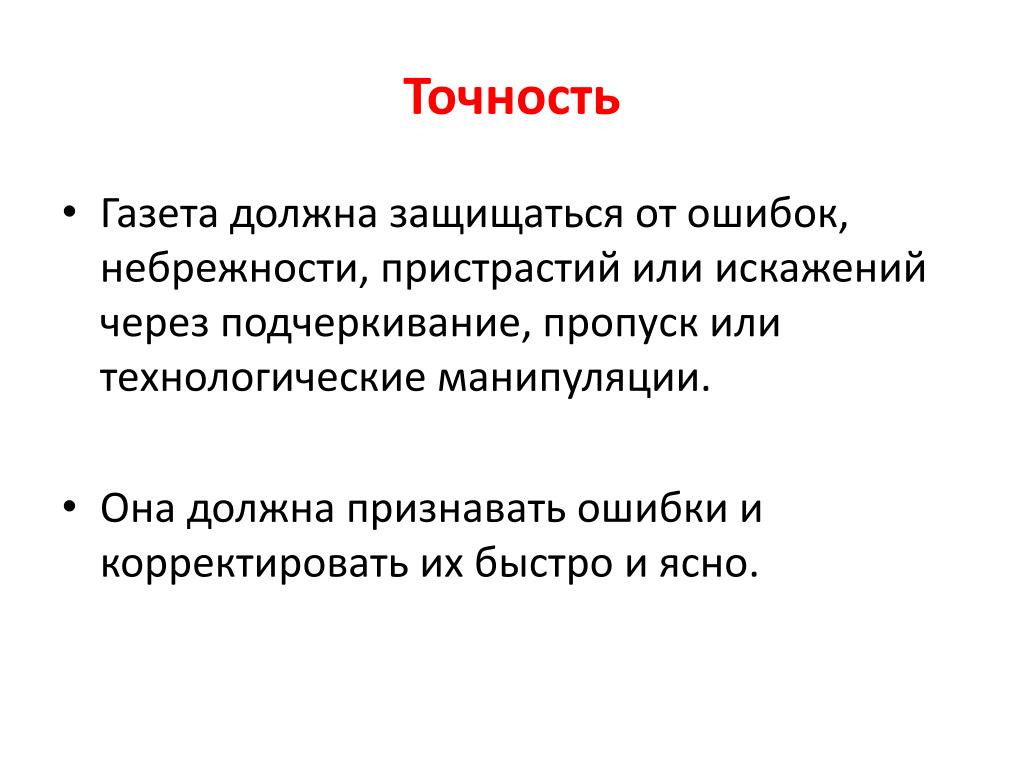 Точность

• Газета должна защищаться от ошибок, небрежности, пристрастий или искажений через подчеркивание, пропуск или технологические манипуляции.

• Она должна признавать ошибки и корректировать их быстро и ясно.